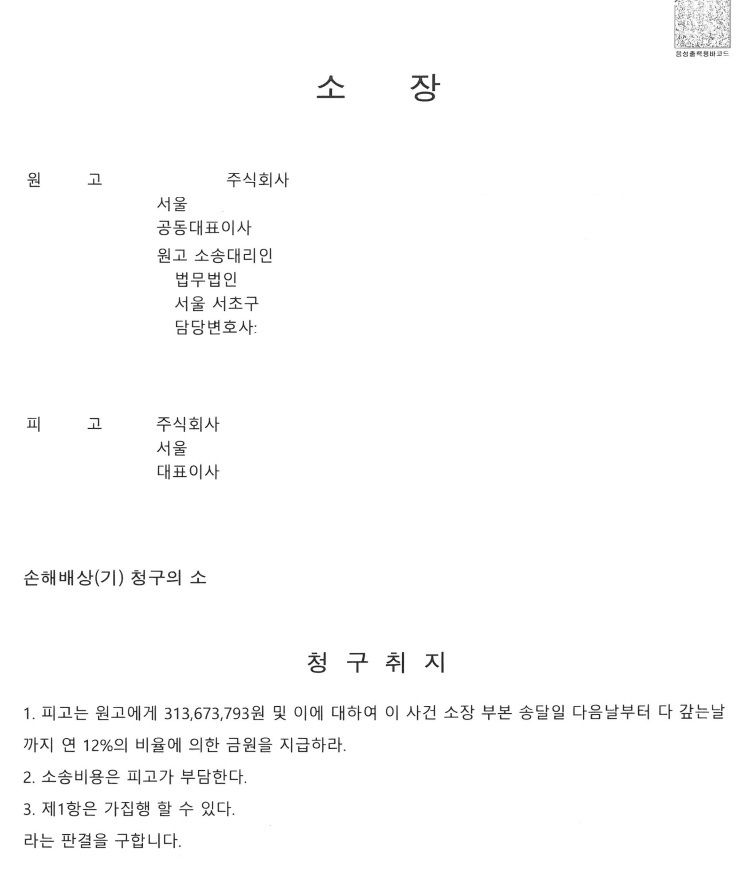 음성출력용바코드

소 장

원 고 주식회사
서울
공동대표이사
원고 소송대리인
법무법인
서울 서초구
담당변호사:

피 고 주식회사
서울
대표이사

손해배상(기) 청구의 소

청 구 취 지

1. 피고는 원고에게 313,673,793원 및 이에 대하여 이 사건 소장 부본 송달일 다음날부터 다 갚는날까지 연 12%의 비율에 의한 금원을 지급하라.
2. 소송비용은 피고가 부담한다.
3. 제1항은 가집행 할 수 있다.
라는 판결을 구합니다.